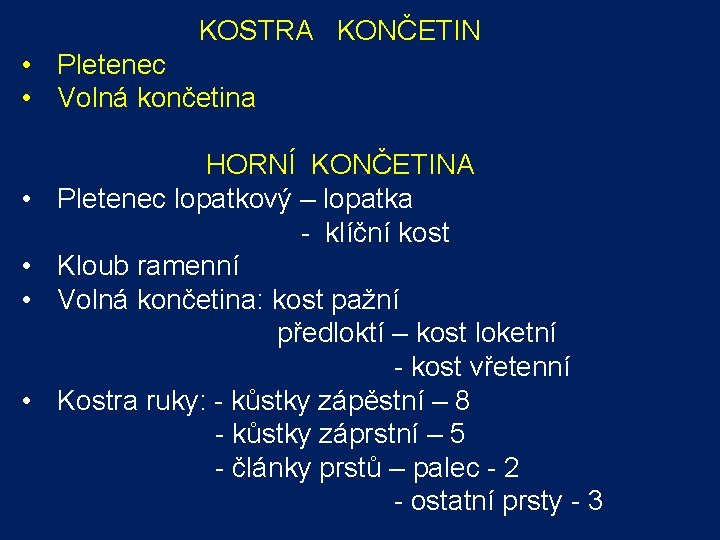 KOSTRA KONČETIN

• Pletenec
• Volná končetina

HORNÍ KONČETINA

• Pletenec lopatkový – lopatka
- klíční kost
• Kloub ramenní
• Volná končetina: kost pažní
předloktí – kost loketní
- kost vřetenní
• Kostra ruky: - kůstky zápěstní – 8
- kůstky záprstní – 5
- články prstů – palec - 2
- ostatní prsty - 3